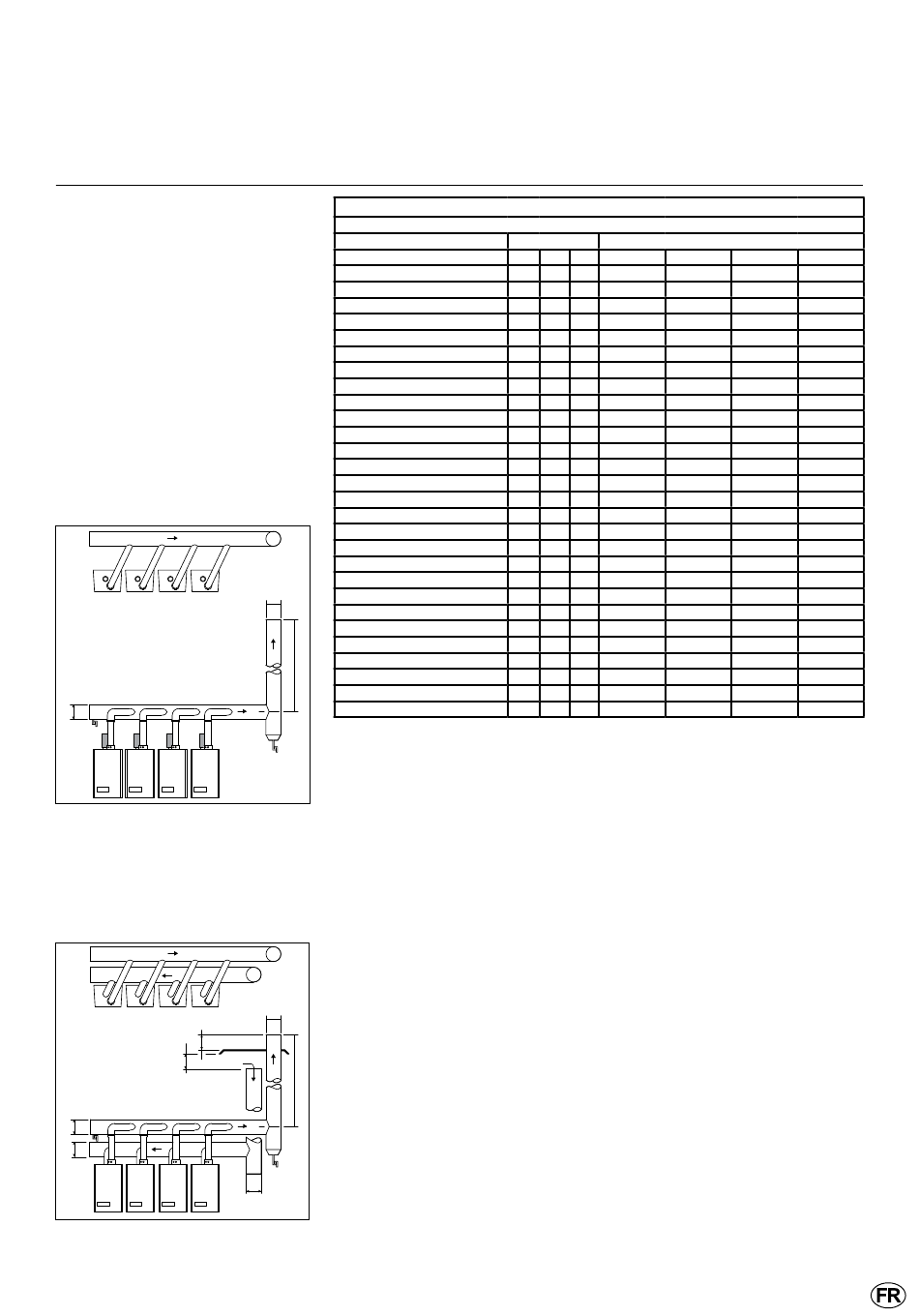 FR